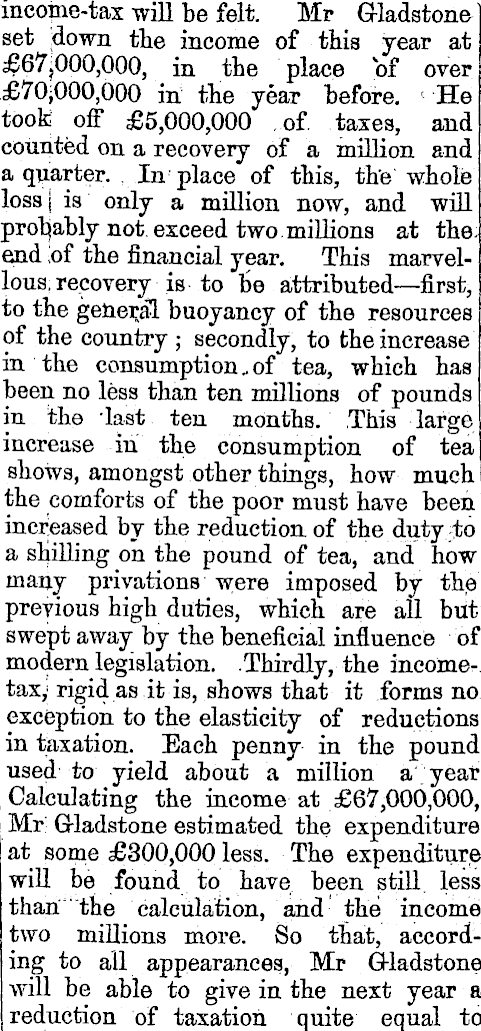 income-tax will be felt. Mr Gladstone set down the income of this year at £67,000,000, in the place of over £70,000,000 in the year before. He took off £5,000,000 of taxes, and counted on a recovery of a million and a quarter. In place of this, the whole loss is only a million now, and will probably not exceed two millions at the end of the financial year. This marvellous recovery is to be attributed—first, to the general buoyancy of the resources of the country; secondly, to the increase in the consumption of tea, which has been no less than ten millions of pounds in the last ten months. This large increase in the consumption of tea shows, amongst other things, how much the comforts of the poor must have been increased by the reduction of the duty to a shilling on the pound of tea, and how many privations were imposed by the previous high duties, which are all but swept away by the beneficial influence of modern legislation. Thirdly, the income-tax, rigid as it is, shows that it forms no exception to the elasticity of reductions in taxation. Each penny in the pound used to yield about a million a year Calculating the income at £67,000,000, Mr Gladstone estimated the expenditure at some £300,000 less. The expenditure will be found to have been still less than the calculation, and the income two millions more. So that, according to all appearances, Mr Gladstone will be able to give in the next year a reduction of taxation quite equal to